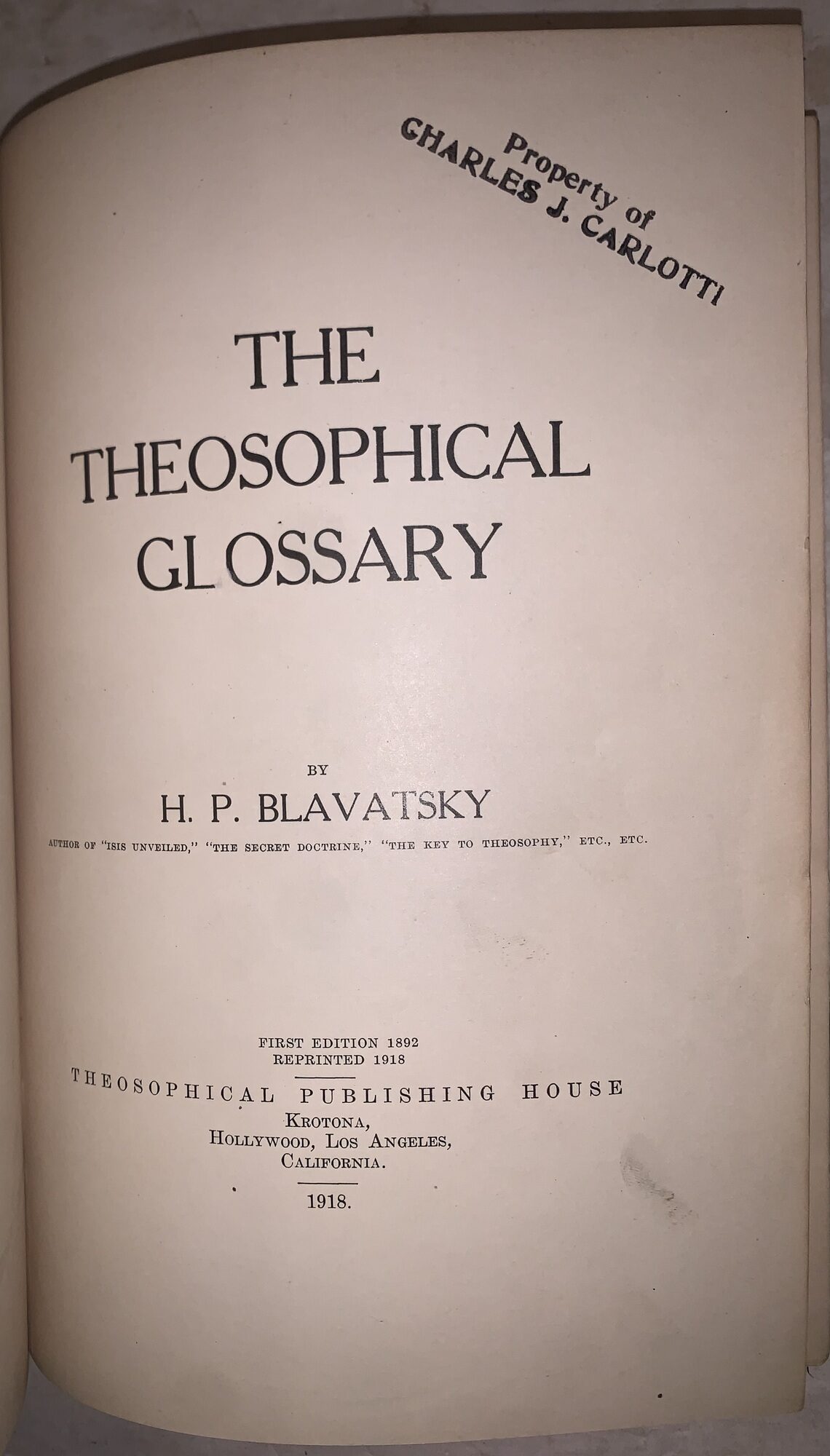 Property of
CHARLES J. CARLOTTI

THE
THEOSOPHICAL
GLOSSARY

BY
H. P. BLAVATSKY
AUTHOR OF "ISIS UNVEILED," "THE SECRET DOCTRINE," "THE KEY TO THEOSOPHY," ETC., ETC.

FIRST EDITION 1892
REPRINTED 1918

THEOSOPHICAL PUBLISHING HOUSE
KROTONA,
HOLLYWOOD, LOS ANGELES,
CALIFORNIA.

1918.